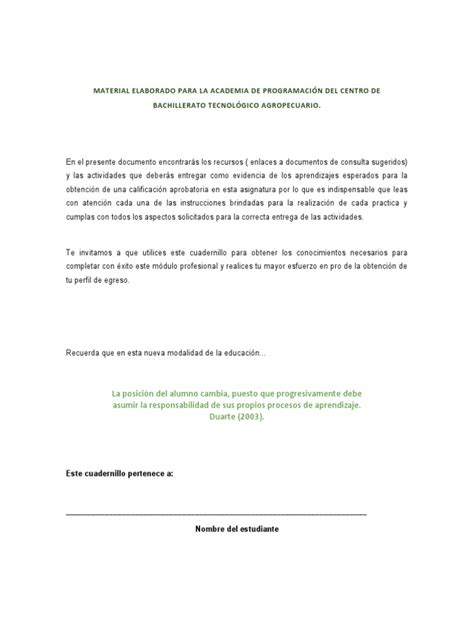 MATERIAL ELABORADO PARA LA ACADEMIA DE PROGRAMACIÓN DEL CENTRO DE BACHILLERATO TECNOLÓGICO AGROPECUARIO.

En el presente documento encontrarás los recursos ( enlaces a documentos de consulta sugeridos) y las actividades que deberás entregar como evidencia de los aprendizajes esperados para la obtención de una calificación aprobatoria en esta asignatura por lo que es indispensable que leas con atención cada una de las instrucciones brindadas para la realización de cada practica y cumplas con todos los aspectos solicitados para la correcta entrega de las actividades.

Te invitamos a que utilices este cuadernillo para obtener los conocimientos necesarios para completar con éxito este módulo profesional y realices tu mayor esfuerzo en pro de la obtención de tu perfil de egreso.

Recuerda que en esta nueva modalidad de la educación...

La posición del alumno cambia, puesto que progresivamente debe asumir la responsabilidad de sus propios procesos de aprendizaje. Duarte (2003).

Este cuadernillo pertenece a:

Nombre del estudiante